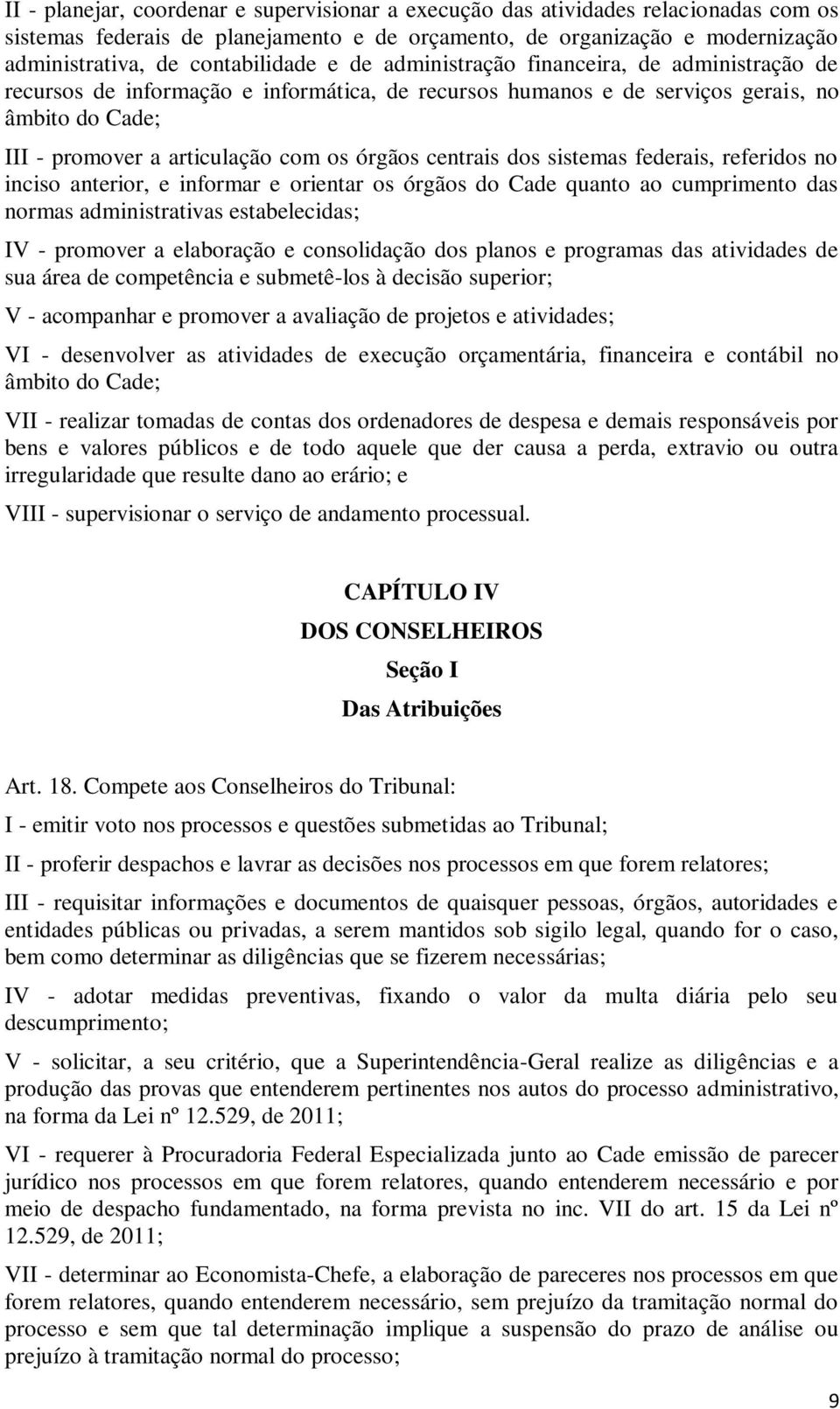 II - planejar, coordenar e supervisionar a execução das atividades relacionadas com os sistemas federais de planejamento e de orçamento, de organização e modernização administrativa, de contabilidade e de administração financeira, de administração de recursos de informação e informática, de recursos humanos e de serviços gerais, no âmbito do Cade;

III - promover a articulação com os órgãos centrais dos sistemas federais, referidos no inciso anterior, e informar e orientar os órgãos do Cade quanto ao cumprimento das normas administrativas estabelecidas;

IV - promover a elaboração e consolidação dos planos e programas das atividades de sua área de competência e submetê-los à decisão superior;

V - acompanhar e promover a avaliação de projetos e atividades;

VI - desenvolver as atividades de execução orçamentária, financeira e contábil no âmbito do Cade;

VII - realizar tomadas de contas dos ordenadores de despesa e demais responsáveis por bens e valores públicos e de todo aquele que der causa a perda, extravio ou outra irregularidade que resulte dano ao erário; e

VIII - supervisionar o serviço de andamento processual.

CAPÍTULO IV

DOS CONSELHEIROS

Seção I

Das Atribuições

Art. 18. Compete aos Conselheiros do Tribunal:

I - emitir voto nos processos e questões submetidas ao Tribunal;

II - proferir despachos e lavrar as decisões nos processos em que forem relatores;

III - requisitar informações e documentos de quaisquer pessoas, órgãos, autoridades e entidades públicas ou privadas, a serem mantidos sob sigilo legal, quando for o caso, bem como determinar as diligências que se fizerem necessárias;

IV - adotar medidas preventivas, fixando o valor da multa diária pelo seu descumprimento;

V - solicitar, a seu critério, que a Superintendência-Geral realize as diligências e a produção das provas que entenderem pertinentes nos autos do processo administrativo, na forma da Lei nº 12.529, de 2011;

VI - requerer à Procuradoria Federal Especializada junto ao Cade emissão de parecer jurídico nos processos em que forem relatores, quando entenderem necessário e por meio de despacho fundamentado, na forma prevista no inc. VII do art. 15 da Lei nº 12.529, de 2011;

VII - determinar ao Economista-Chefe, a elaboração de pareceres nos processos em que forem relatores, quando entenderem necessário, sem prejuízo da tramitação normal do processo e sem que tal determinação implique a suspensão do prazo de análise ou prejuízo à tramitação normal do processo;

9